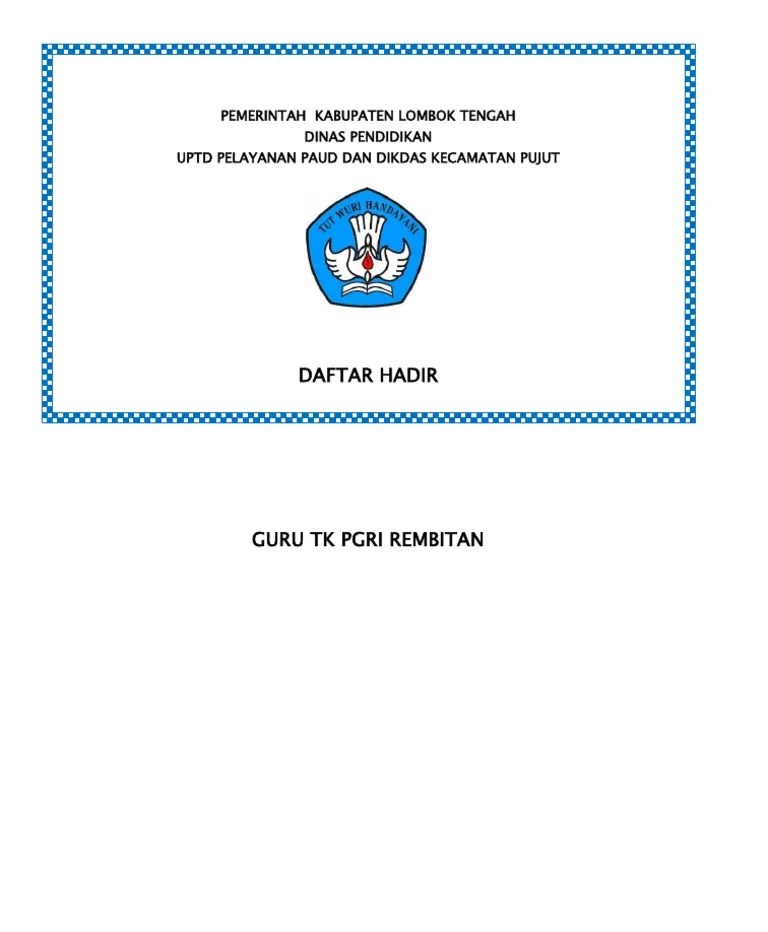 PEMERINTAH KABUPATEN LOMBOK TENGAH
DINAS PENDIDIKAN
UPTD PELAYANAN PAUD DAN DIKDAS KECAMATAN PUJUT

TUT WURI HANDAYANI

DAFTAR HADIR

GURU TK PGRI REMBITAN